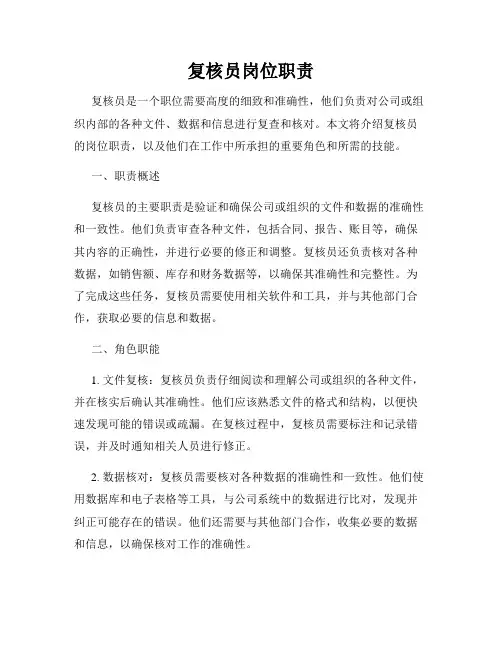 复核员岗位职责

复核员是一个职位需要高度的细致和准确性，他们负责对公司或组织内部的各种文件、数据和信息进行复查和核对。本文将介绍复核员的岗位职责，以及他们在工作中所承担的重要角色和所需的技能。

一、职责概述

复核员的主要职责是验证和确保公司或组织的文件和数据的准确性和一致性。他们负责审查各种文件，包括合同、报告、账目等，确保其内容的正确性，并进行必要的修正和调整。复核员还负责核对各种数据，如销售额、库存和财务数据等，以确保其准确性和完整性。为了完成这些任务，复核员需要使用相关软件和工具，并与其他部门合作，获取必要的信息和数据。

二、角色职能

1. 文件复核：复核员负责仔细阅读和理解公司或组织的各种文件，并在核实后确认其准确性。他们应该熟悉文件的格式和结构，以便快速发现可能的错误或疏漏。在复核过程中，复核员需要标注和记录错误，并及时通知相关人员进行修正。

2. 数据核对：复核员需要核对各种数据的准确性和一致性。他们使用数据库和电子表格等工具，与公司系统中的数据进行比对，发现并纠正可能存在的错误。他们还需要与其他部门合作，收集必要的数据和信息，以确保核对工作的准确性。